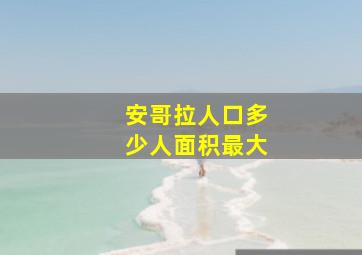 安哥拉人口多少人面积最大